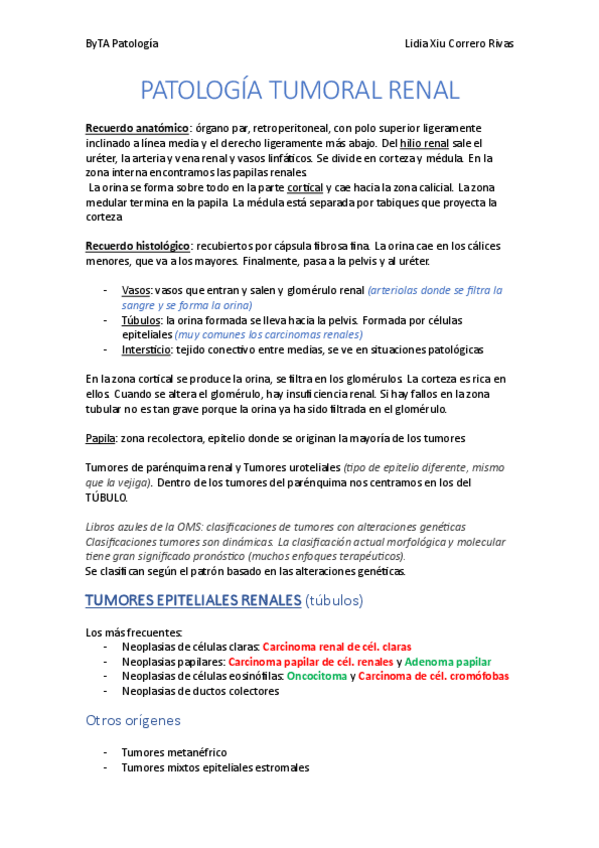 ByTA Patología Lidia Xiu Correro Rivas

PATOLOGÍA TUMORAL RENAL

Recuerdo anatómico: órgano par, retroperitoneal, con polo superior ligeramente inclinado a línea media y el derecho ligeramente más abajo. Del hilio renal sale el uréter, la arteria y vena renal y vasos linfáticos. Se divide en corteza y médula. En la zona interna encontramos las papilas renales.
La orina se forma sobre todo en la parte cortical y cae hacia la zona calicial. La zona medular termina en la papila. La médula está separada por tabiques que proyecta la corteza

Recuerdo histológico: recubiertos por cápsula fibrosa fina. La orina cae en los cálices menores, que va a los mayores. Finalmente, pasa a la pelvis y al uréter.

- Vasos: vasos que entran y salen y glomérulo renal (arteriolas donde se filtra la sangre y se forma la orina)
- Túbulos: la orina formada se lleva hacia la pelvis. Formada por células epiteliales (muy comunes los carcinomas renales)
- Intersticio: tejido conectivo entre medias, se ve en situaciones patológicas

En la zona cortical se produce la orina, se filtra en los glomérulos. La corteza es rica en ellos. Cuando se altera el glomérulo, hay insuficiencia renal. Si hay fallos en la zona tubular no es tan grave porque la orina ya ha sido filtrada en el glomérulo.

Papila: zona recolectora, epitelio donde se originan la mayoría de los tumores

Tumores de parénquima renal y Tumores uroteliales (tipo de epitelio diferente, mismo que la vejiga). Dentro de los tumores del parénquima nos centramos en los del TÚBULO.

Libros azules de la OMS: clasificaciones de tumores con alteraciones genéticas
Clasificaciones tumores son dinámicas. La clasificación actual morfológica y molecular tiene gran significado pronóstico (muchos enfoques terapéuticos).
Se clasifican según el patrón basado en las alteraciones genéticas.

TUMORES EPITELIALES RENALES (túbulos)

Los más frecuentes:
- Neoplasias de células claras: Carcinoma renal de cél. claras
- Neoplasias papilares: Carcinoma papilar de cél. renales y Adenoma papilar
- Neoplasias de células eosinófilas: Oncocitoma y Carcinoma de cél. cromófobas
- Neoplasias de ductos colectores

Otros orígenes

- Tumores metanéfrico
- Tumores mixtos epiteliales estromales